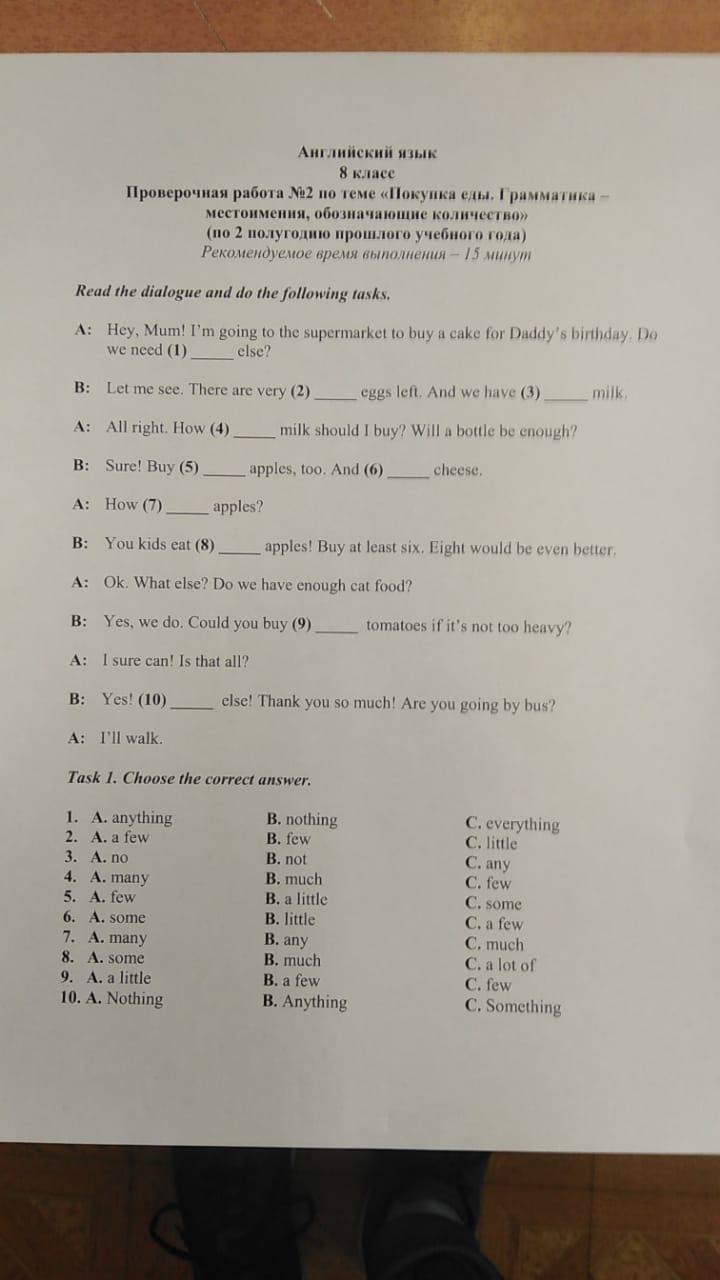 Английский язык
8 класс
Проверочная работа №2 по теме «Покупка еды. Грамматика – местоимения, обозначающие количество»
(по 2 полугодию прошлого учебного года)
Рекомендуемое время выполнения – 15 минут

Read the dialogue and do the following tasks.

A: Hey, Mum! I'm going to the supermarket to buy a cake for Daddy's birthday. Do we need (1) _____ else?

B: Let me see. There are very (2) _____ eggs left. And we have (3) _____ milk.

A: All right. How (4) _____ milk should I buy? Will a bottle be enough?

B: Sure! Buy (5) _____ apples, too. And (6) _____ cheese.

A: How (7) _____ apples?

B: You kids eat (8) _____ apples! Buy at least six. Eight would be even better.

A: Ok. What else? Do we have enough cat food?

B: Yes, we do. Could you buy (9) _____ tomatoes if it's not too heavy?

A: I sure can! Is that all?

B: Yes! (10) _____ else! Thank you so much! Are you going by bus?

A: I'll walk.

Task 1. Choose the correct answer.

| | | |
|---|---|---|
| 1. A. anything | B. nothing | C. everything |
| 2. A. a few | B. few | C. little |
| 3. A. no | B. not | C. any |
| 4. A. many | B. much | C. few |
| 5. A. few | B. a little | C. some |
| 6. A. some | B. little | C. a few |
| 7. A. many | B. any | C. much |
| 8. A. some | B. much | C. a lot of |
| 9. A. a little | B. a few | C. few |
| 10. A. Nothing | B. Anything | C. Something |